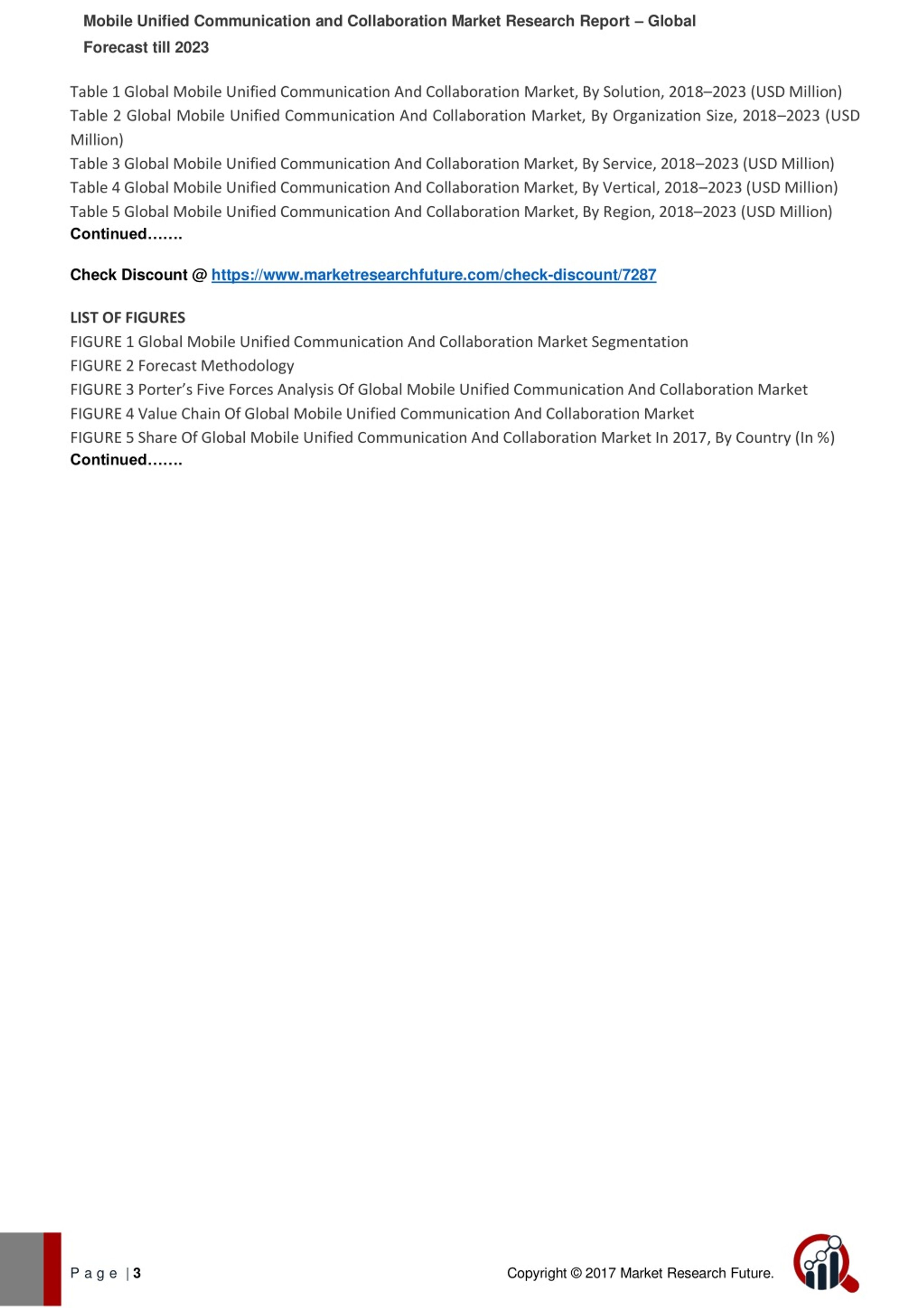 Mobile Unified Communication and Collaboration Market Research Report – Global Forecast till 2023

Table 1 Global Mobile Unified Communication And Collaboration Market, By Solution, 2018–2023 (USD Million)
Table 2 Global Mobile Unified Communication And Collaboration Market, By Organization Size, 2018–2023 (USD Million)
Table 3 Global Mobile Unified Communication And Collaboration Market, By Service, 2018–2023 (USD Million)
Table 4 Global Mobile Unified Communication And Collaboration Market, By Vertical, 2018–2023 (USD Million)
Table 5 Global Mobile Unified Communication And Collaboration Market, By Region, 2018–2023 (USD Million)
Continued…….

Check Discount @ https://www.marketresearchfuture.com/check-discount/7287

LIST OF FIGURES
FIGURE 1 Global Mobile Unified Communication And Collaboration Market Segmentation
FIGURE 2 Forecast Methodology
FIGURE 3 Porter's Five Forces Analysis Of Global Mobile Unified Communication And Collaboration Market
FIGURE 4 Value Chain Of Global Mobile Unified Communication And Collaboration Market
FIGURE 5 Share Of Global Mobile Unified Communication And Collaboration Market In 2017, By Country (In %)
Continued…….

Page | 3

Copyright © 2017 Market Research Future.